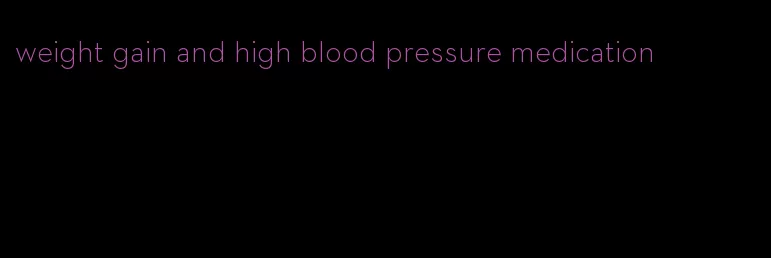 weight gain and high blood pressure medication